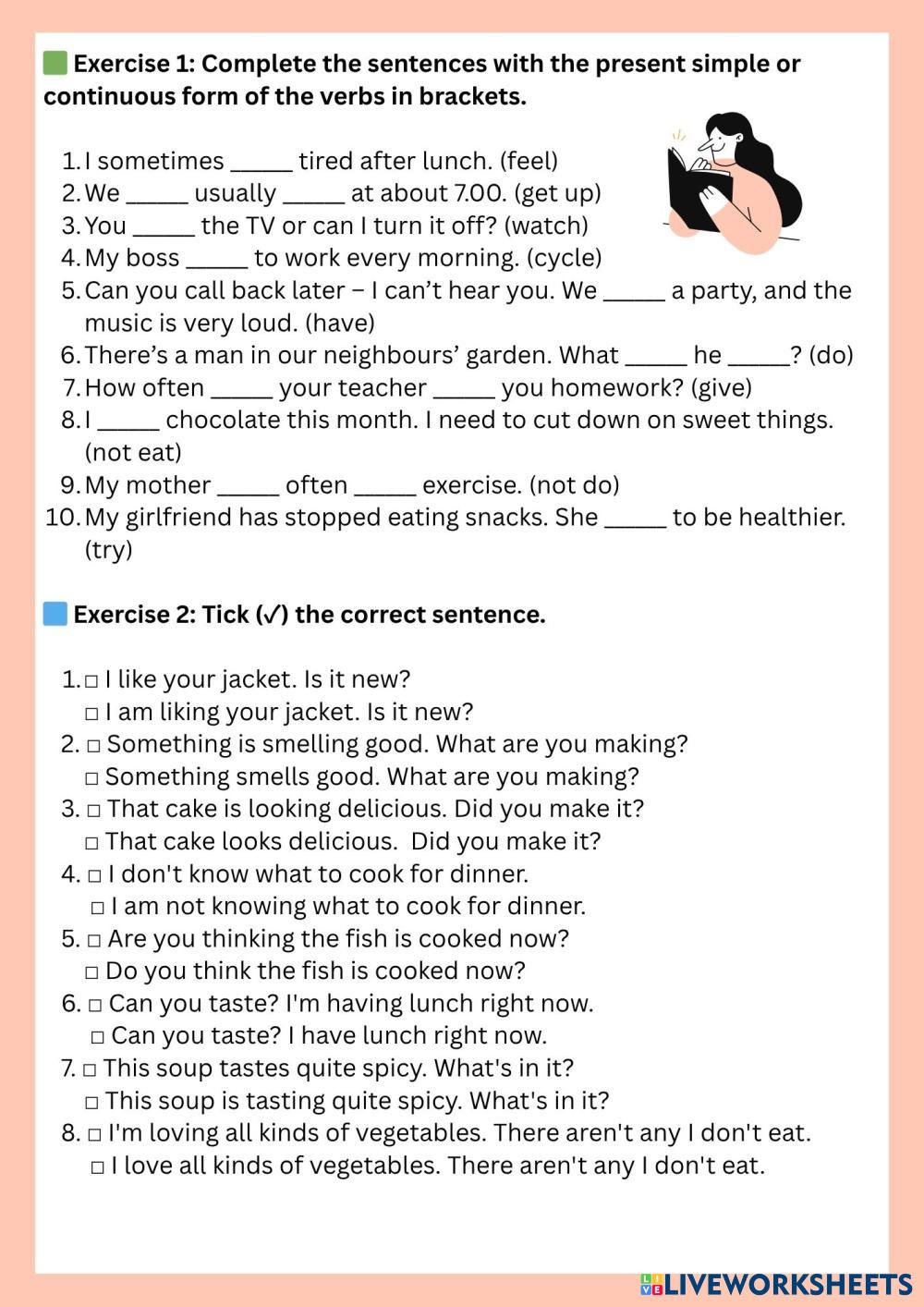 Exercise 1: Complete the sentences with the present simple or continuous form of the verbs in brackets.

1. I sometimes _____ tired after lunch. (feel)
2. We _____ usually _____ at about 7.00. (get up)
3. You _____ the TV or can I turn it off? (watch)
4. My boss _____ to work every morning. (cycle)
5. Can you call back later – I can't hear you. We _____ a party, and the music is very loud. (have)
6. There's a man in our neighbours' garden. What _____ he _____? (do)
7. How often _____ your teacher _____ you homework? (give)
8. I _____ chocolate this month. I need to cut down on sweet things. (not eat)
9. My mother _____ often _____ exercise. (not do)
10. My girlfriend has stopped eating snacks. She _____ to be healthier. (try)

Exercise 2: Tick (✓) the correct sentence.

1. □ I like your jacket. Is it new?
□ I am liking your jacket. Is it new?
2. □ Something is smelling good. What are you making?
□ Something smells good. What are you making?
3. □ That cake is looking delicious. Did you make it?
□ That cake looks delicious. Did you make it?
4. □ I don't know what to cook for dinner.
□ I am not knowing what to cook for dinner.
5. □ Are you thinking the fish is cooked now?
□ Do you think the fish is cooked now?
6. □ Can you taste? I'm having lunch right now.
□ Can you taste? I have lunch right now.
7. □ This soup tastes quite spicy. What's in it?
□ This soup is tasting quite spicy. What's in it?
8. □ I'm loving all kinds of vegetables. There aren't any I don't eat.
□ I love all kinds of vegetables. There aren't any I don't eat.

LIVEWORKSHEETS